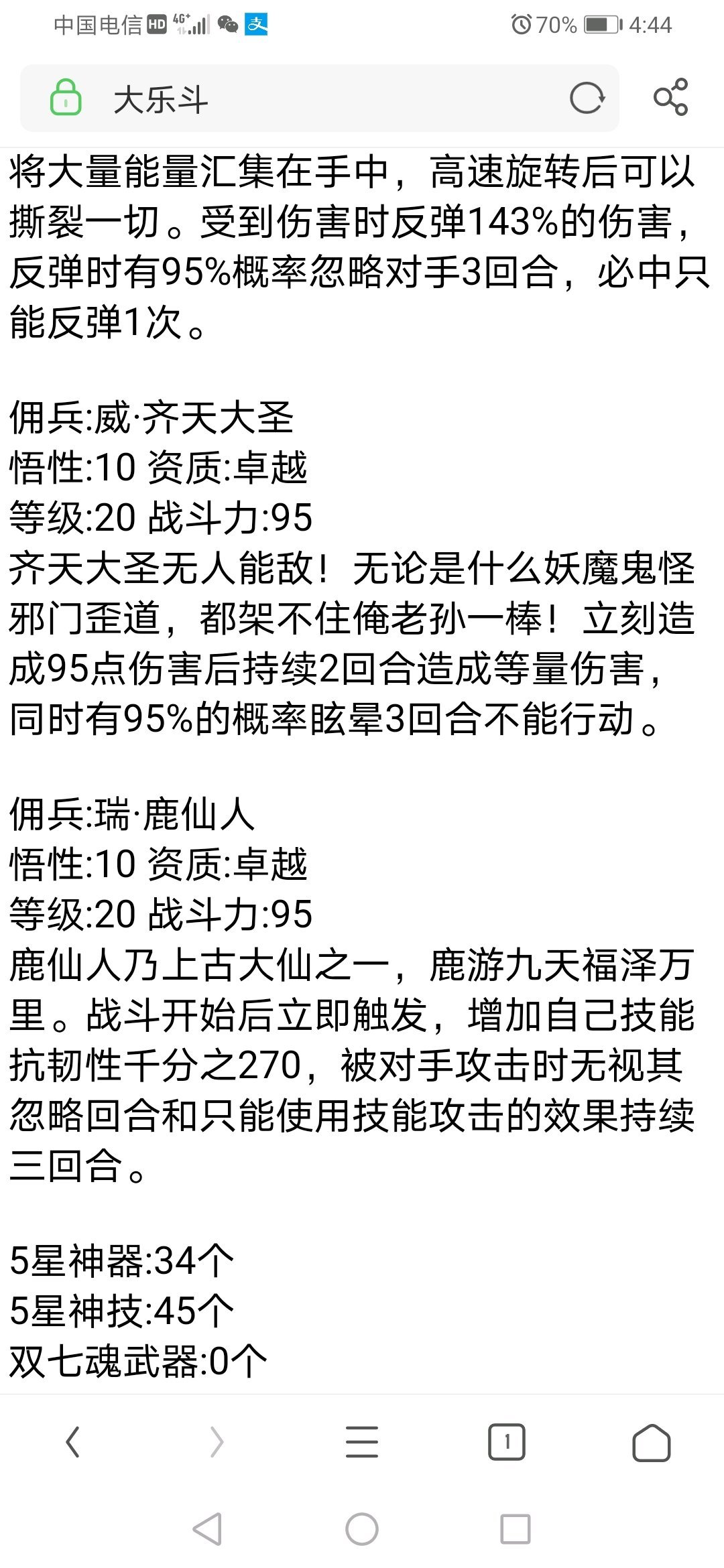 中国电信 HD 4G 70% 4:44

大乐斗

将大量能量汇集在手中，高速旋转后可以撕裂一切。受到伤害时反弹143%的伤害，反弹时有95%概率忽略对手3回合，必中只能反弹1次。

佣兵:威·齐天大圣
悟性:10 资质:卓越
等级:20 战斗力:95
齐天大圣无人能敌！无论是什么妖魔鬼怪邪门歪道，都架不住俺老孙一棒！立刻造成95点伤害后持续2回合造成等量伤害，同时有95%的概率眩晕3回合不能行动。

佣兵:瑞·鹿仙人
悟性:10 资质:卓越
等级:20 战斗力:95
鹿仙人乃上古大仙之一，鹿游九天福泽万里。战斗开始后立即触发，增加自己技能抗韧性千分之270，被对手攻击时无视其忽略回合和只能使用技能攻击的效果持续三回合。

5星神器:34个
5星神技:45个
双七魂武器:0个

1